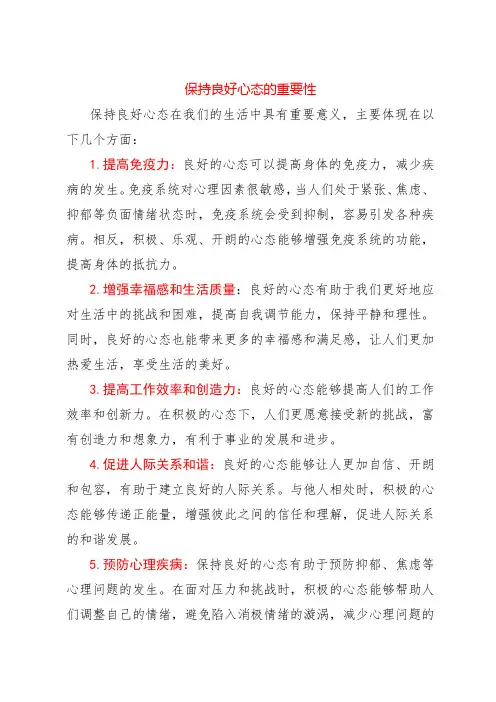 保持良好心态的重要性

保持良好心态在我们的生活中具有重要意义，主要体现在以下几个方面：

1. 提高免疫力：良好的心态可以提高身体的免疫力，减少疾病的发生。免疫系统对心理因素很敏感，当人们处于紧张、焦虑、抑郁等负面情绪状态时，免疫系统会受到抑制，容易引发各种疾病。相反，积极、乐观、开朗的心态能够增强免疫系统的功能，提高身体的抵抗力。

2. 增强幸福感和生活质量：良好的心态有助于我们更好地应对生活中的挑战和困难，提高自我调节能力，保持平静和理性。同时，良好的心态也能带来更多的幸福感和满足感，让人们更加热爱生活，享受生活的美好。

3. 提高工作效率和创造力：良好的心态能够提高人们的工作效率和创新力。在积极的心态下，人们更愿意接受新的挑战，富有创造力和想象力，有利于事业的发展和进步。

4. 促进人际关系和谐：良好的心态能够让人更加自信、开朗和包容，有助于建立良好的人际关系。与他人相处时，积极的心态能够传递正能量，增强彼此之间的信任和理解，促进人际关系的和谐发展。

5. 预防心理疾病：保持良好的心态有助于预防抑郁、焦虑等心理问题的发生。在面对压力和挑战时，积极的心态能够帮助人们调整自己的情绪，避免陷入消极情绪的漩涡，减少心理问题的